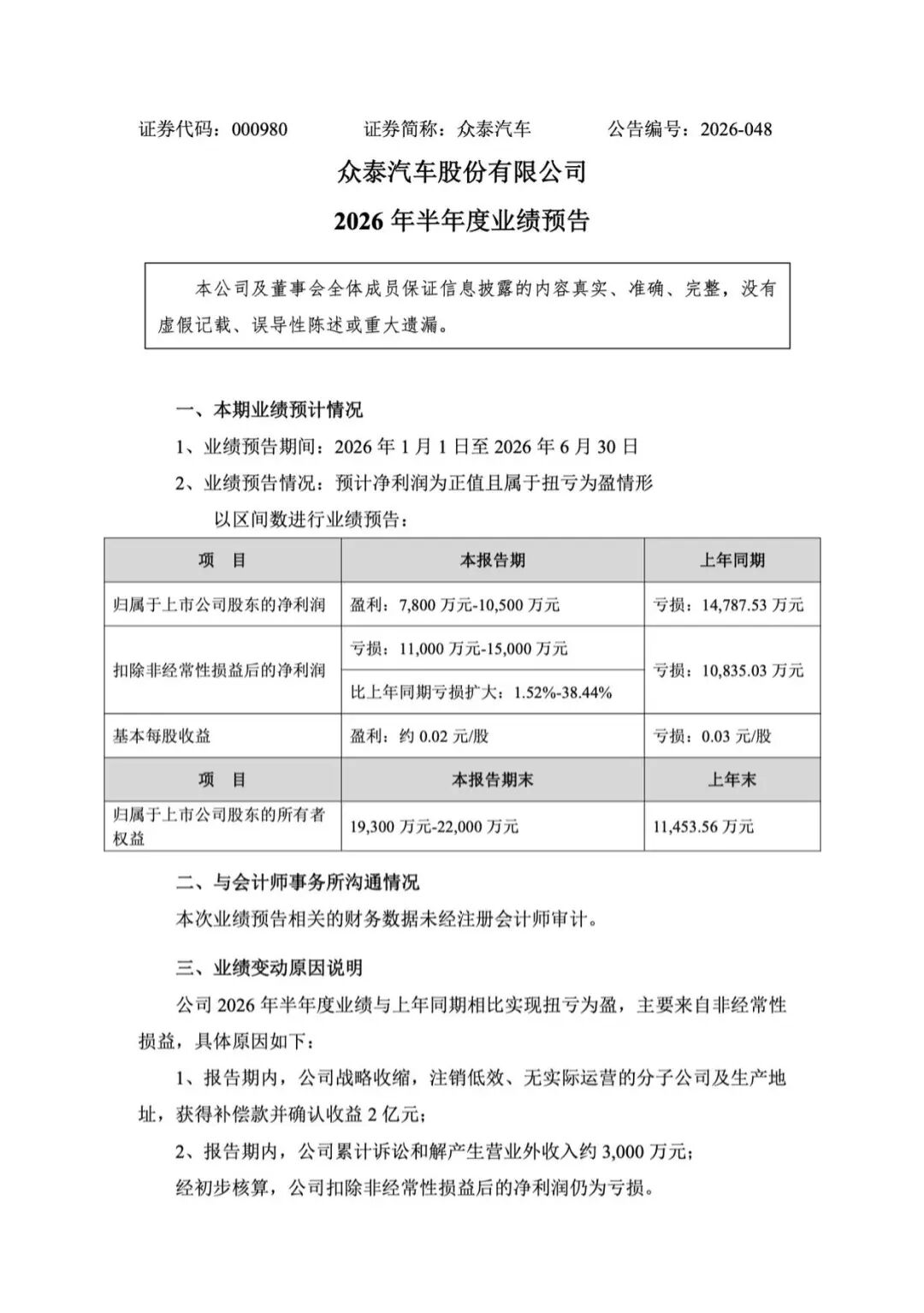 证券代码：000980　　证券简称：众泰汽车　　公告编号：2026-048

众泰汽车股份有限公司

2026 年半年度业绩预告

本公司及董事会全体成员保证信息披露的内容真实、准确、完整，没有虚假记载、误导性陈述或重大遗漏。

一、本期业绩预计情况

1、业绩预告期间：2026 年 1 月 1 日至 2026 年 6 月 30 日

2、业绩预告情况：预计净利润为正值且属于扭亏为盈情形

以区间数进行业绩预告：

| 项　目 | 本报告期 | 上年同期 |
|---|---|---|
| 归属于上市公司股东的净利润 | 盈利：7,800 万元-10,500 万元 | 亏损：14,787.53 万元 |
| 扣除非经常性损益后的净利润 | 亏损：11,000 万元-15,000 万元 | 亏损：10,835.03 万元 |
| | 比上年同期亏损扩大：1.52%-38.44% | |
| 基本每股收益 | 盈利：约 0.02 元/股 | 亏损：0.03 元/股 |
| 项　目 | 本报告期末 | 上年末 |
| 归属于上市公司股东的所有者权益 | 19,300 万元-22,000 万元 | 11,453.56 万元 |

二、与会计师事务所沟通情况

本次业绩预告相关的财务数据未经注册会计师审计。

三、业绩变动原因说明

公司 2026 年半年度业绩与上年同期相比实现扭亏为盈，主要来自非经常性损益，具体原因如下：

1、报告期内，公司战略收缩，注销低效、无实际运营的分子公司及生产地址，获得补偿款并确认收益 2 亿元；

2、报告期内，公司累计诉讼和解产生营业外收入约 3,000 万元；

经初步核算，公司扣除非经常性损益后的净利润仍为亏损。